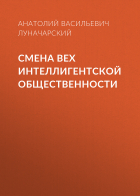 АНАТОЛИЙ ВАСИЛЬЕВИЧ ЛУНАЧАРСКИЙ

СМЕНА ВЕХ ИНТЕЛЛИГЕНТСКОЙ ОБЩЕСТВЕННОСТИ